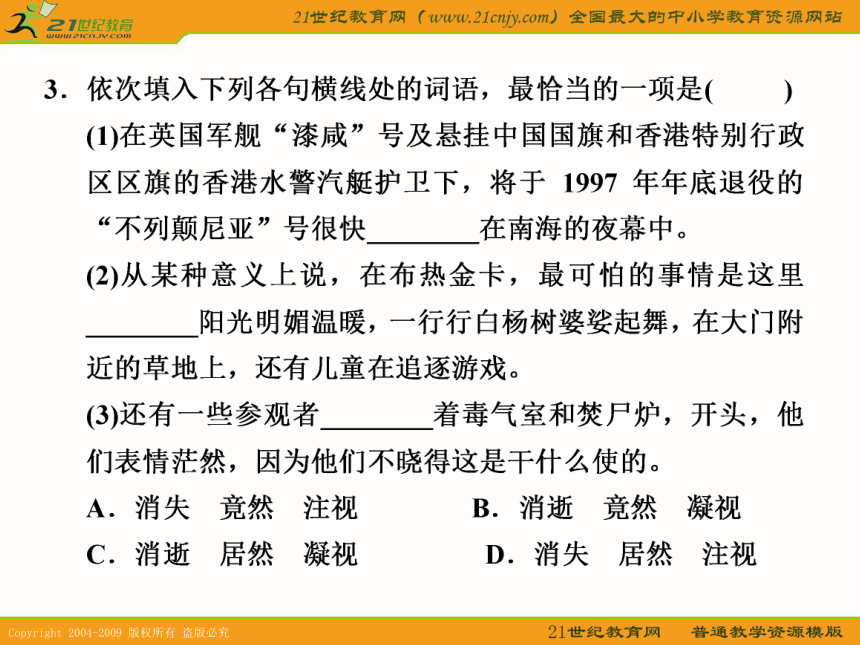 21世纪教育 www.21cnjy.com

21世纪教育网（www.21cnjy.com）全国最大的中小学教育资源网站

3．依次填入下列各句横线处的词语，最恰当的一项是(　　)

(1)在英国军舰“漆咸”号及悬挂中国国旗和香港特别行政区区旗的香港水警汽艇护卫下，将于 1997 年年底退役的“不列颠尼亚”号很快________在南海的夜幕中。

(2)从某种意义上说，在布热金卡，最可怕的事情是这里________阳光明媚温暖，一行行白杨树婆娑起舞，在大门附近的草地上，还有儿童在追逐游戏。

(3)还有一些参观者________着毒气室和焚尸炉，开头，他们表情茫然，因为他们不晓得这是干什么使的。

A．消失　竟然　注视　　B．消逝　竟然　凝视

C．消逝　居然　凝视　　D．消失　居然　注视

Copyright 2004-2009 版权所有 盗版必究

21世纪教育网　普通教学资源模版